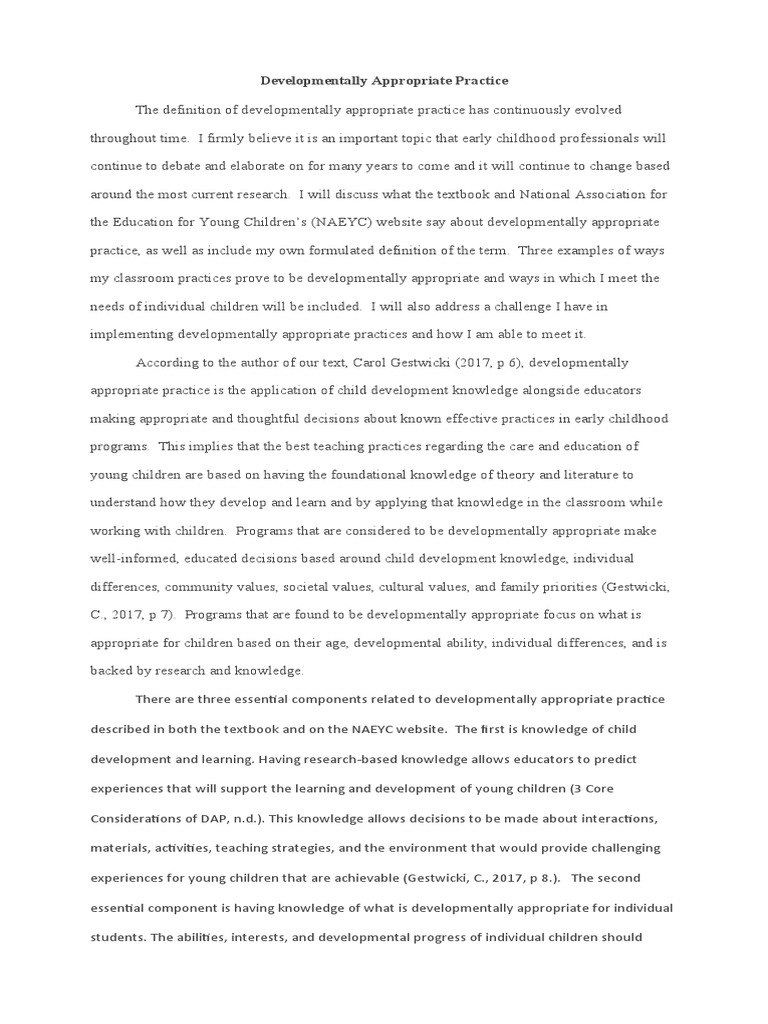 Developmentally Appropriate Practice

The definition of developmentally appropriate practice has continuously evolved throughout time. I firmly believe it is an important topic that early childhood professionals will continue to debate and elaborate on for many years to come and it will continue to change based around the most current research. I will discuss what the textbook and National Association for the Education for Young Children's (NAEYC) website say about developmentally appropriate practice, as well as include my own formulated definition of the term. Three examples of ways my classroom practices prove to be developmentally appropriate and ways in which I meet the needs of individual children will be included. I will also address a challenge I have in implementing developmentally appropriate practices and how I am able to meet it.

According to the author of our text, Carol Gestwicki (2017, p 6), developmentally appropriate practice is the application of child development knowledge alongside educators making appropriate and thoughtful decisions about known effective practices in early childhood programs. This implies that the best teaching practices regarding the care and education of young children are based on having the foundational knowledge of theory and literature to understand how they develop and learn and by applying that knowledge in the classroom while working with children. Programs that are considered to be developmentally appropriate make well-informed, educated decisions based around child development knowledge, individual differences, community values, societal values, cultural values, and family priorities (Gestwicki, C., 2017, p 7). Programs that are found to be developmentally appropriate focus on what is appropriate for children based on their age, developmental ability, individual differences, and is backed by research and knowledge.

There are three essential components related to developmentally appropriate practice described in both the textbook and on the NAEYC website. The first is knowledge of child development and learning. Having research-based knowledge allows educators to predict experiences that will support the learning and development of young children (3 Core Considerations of DAP, n.d.). This knowledge allows decisions to be made about interactions, materials, activities, teaching strategies, and the environment that would provide challenging experiences for young children that are achievable (Gestwicki, C., 2017, p 8.). The second essential component is having knowledge of what is developmentally appropriate for individual students. The abilities, interests, and developmental progress of individual children should